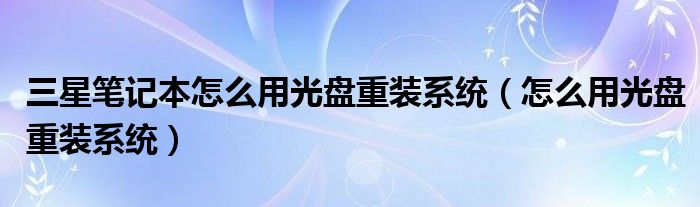 三星笔记本怎么用光盘重装系统（怎么用光盘重装系统）